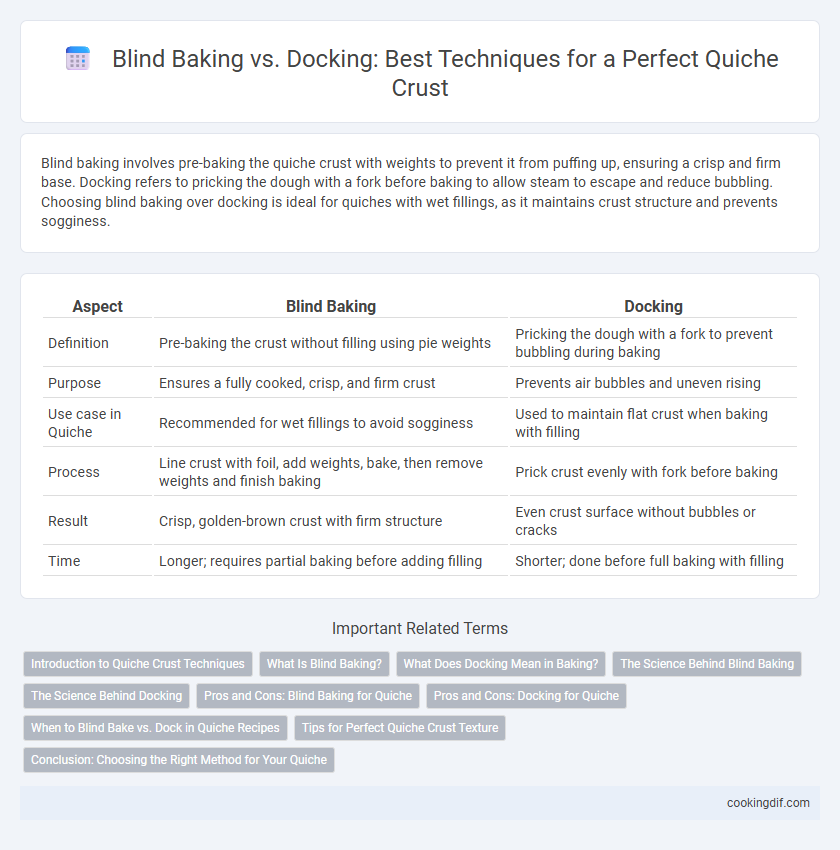 Blind Baking vs. Docking: Best Techniques for a Perfect Quiche Crust

Blind baking involves pre-baking the quiche crust with weights to prevent it from puffing up, ensuring a crisp and firm base. Docking refers to pricking the dough with a fork before baking to allow steam to escape and reduce bubbling. Choosing blind baking over docking is ideal for quiches with wet fillings, as it maintains crust structure and prevents sogginess.

| Aspect | Blind Baking | Docking |
|---|---|---|
| Definition | Pre-baking the crust without filling using pie weights | Pricking the dough with a fork to prevent bubbling during baking |
| Purpose | Ensures a fully cooked, crisp, and firm crust | Prevents air bubbles and uneven rising |
| Use case in Quiche | Recommended for wet fillings to avoid sogginess | Used to maintain flat crust when baking with filling |
| Process | Line crust with foil, add weights, bake, then remove weights and finish baking | Prick crust evenly with fork before baking |
| Result | Crisp, golden-brown crust with firm structure | Even crust surface without bubbles or cracks |
| Time | Longer; requires partial baking before adding filling | Shorter; done before full baking with filling |

Important Related Terms

Introduction to Quiche Crust Techniques
What Is Blind Baking?
What Does Docking Mean in Baking?
The Science Behind Blind Baking
The Science Behind Docking
Pros and Cons: Blind Baking for Quiche
Pros and Cons: Docking for Quiche
When to Blind Bake vs. Dock in Quiche Recipes
Tips for Perfect Quiche Crust Texture
Conclusion: Choosing the Right Method for Your Quiche

cookingdif.com